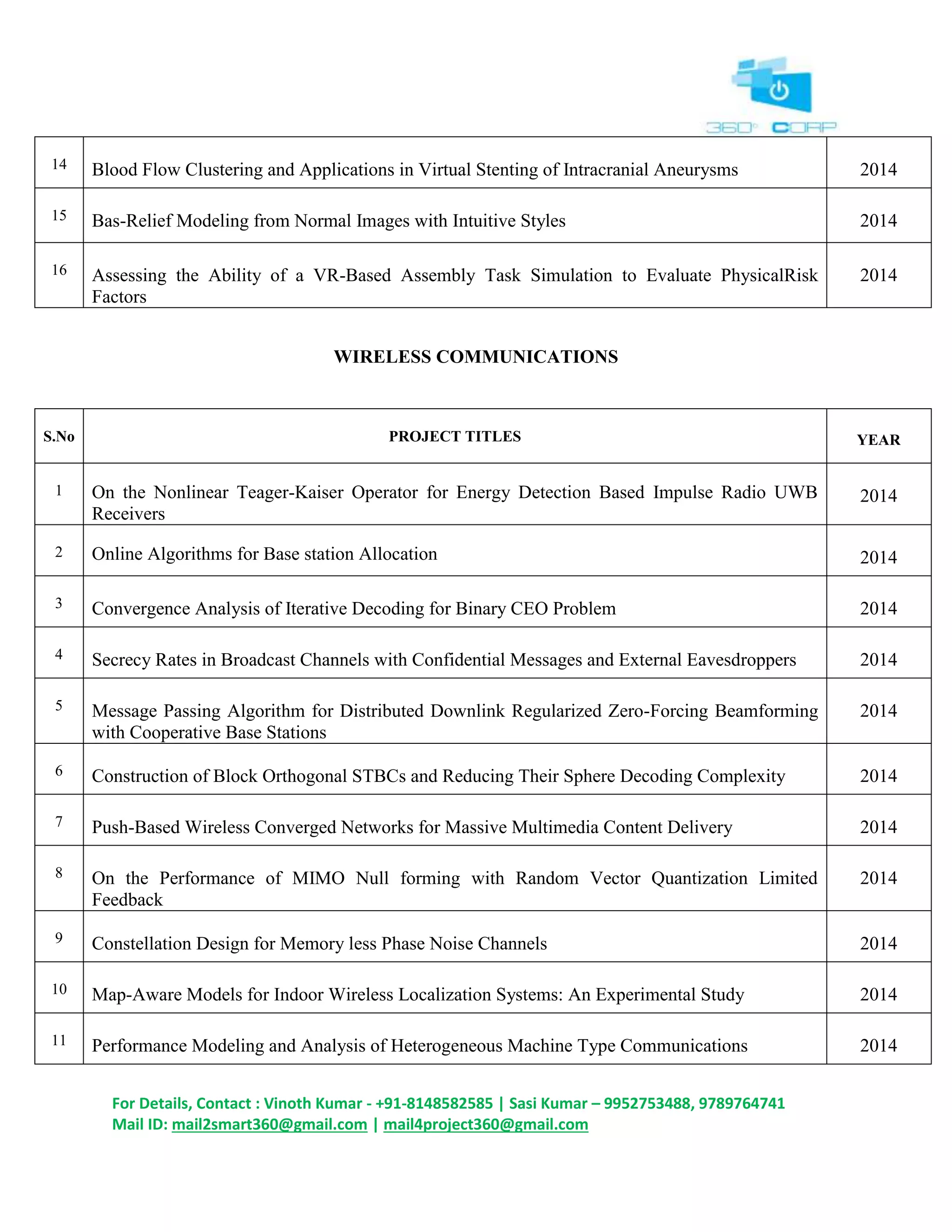 360° CORP

| 14 | Blood Flow Clustering and Applications in Virtual Stenting of Intracranial Aneurysms | 2014 |
|---|---|---|
| 15 | Bas-Relief Modeling from Normal Images with Intuitive Styles | 2014 |
| 16 | Assessing the Ability of a VR-Based Assembly Task Simulation to Evaluate PhysicalRisk Factors | 2014 |

WIRELESS COMMUNICATIONS

| S.No | PROJECT TITLES | YEAR |
|---|---|---|
| 1 | On the Nonlinear Teager-Kaiser Operator for Energy Detection Based Impulse Radio UWB Receivers | 2014 |
| 2 | Online Algorithms for Base station Allocation | 2014 |
| 3 | Convergence Analysis of Iterative Decoding for Binary CEO Problem | 2014 |
| 4 | Secrecy Rates in Broadcast Channels with Confidential Messages and External Eavesdroppers | 2014 |
| 5 | Message Passing Algorithm for Distributed Downlink Regularized Zero-Forcing Beamforming with Cooperative Base Stations | 2014 |
| 6 | Construction of Block Orthogonal STBCs and Reducing Their Sphere Decoding Complexity | 2014 |
| 7 | Push-Based Wireless Converged Networks for Massive Multimedia Content Delivery | 2014 |
| 8 | On the Performance of MIMO Null forming with Random Vector Quantization Limited Feedback | 2014 |
| 9 | Constellation Design for Memory less Phase Noise Channels | 2014 |
| 10 | Map-Aware Models for Indoor Wireless Localization Systems: An Experimental Study | 2014 |
| 11 | Performance Modeling and Analysis of Heterogeneous Machine Type Communications | 2014 |

For Details, Contact : Vinoth Kumar - +91-8148582585 | Sasi Kumar – 9952753488, 9789764741
Mail ID: mail2smart360@gmail.com | mail4project360@gmail.com